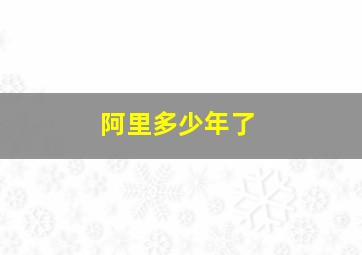 阿里多少年了